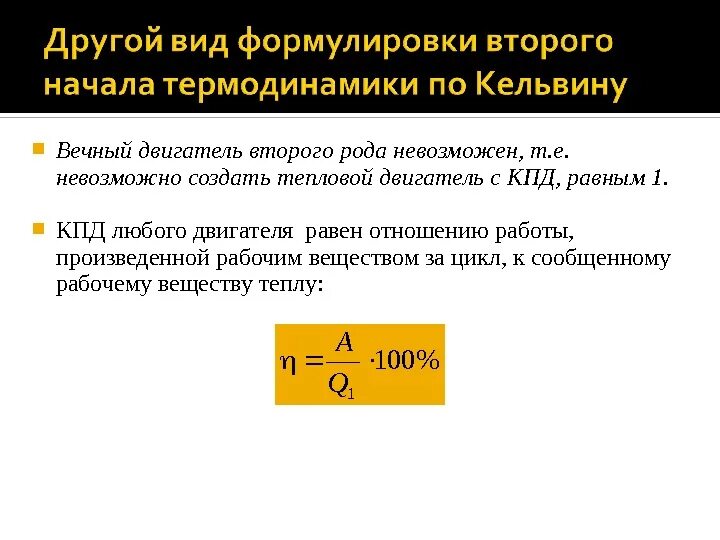 Другой вид формулировки второго начала термодинамики по Кельвину

Вечный двигатель второго рода невозможен, т.е. невозможно создать тепловой двигатель с КПД, равным 1.

КПД любого двигателя равен отношению работы, произведенной рабочим веществом за цикл, к сообщенному рабочему веществу теплу:

$\eta = \frac{A}{Q_1} \cdot 100\%$